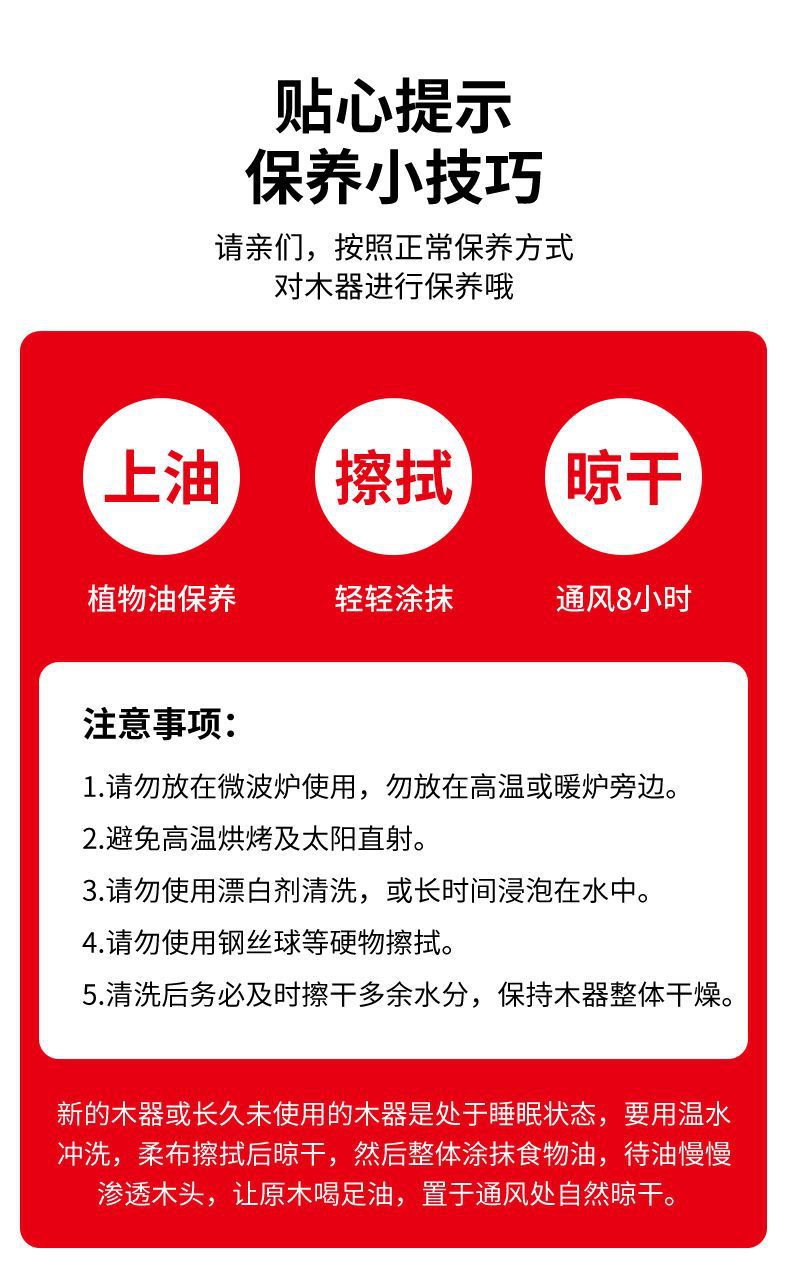 贴心提示
保养小技巧

请亲们，按照正常保养方式
对木器进行保养哦

上油
植物油保养

擦拭
轻轻涂抹

晾干
通风8小时

注意事项：

1.请勿放在微波炉使用，勿放在高温或暖炉旁边。
2.避免高温烘烤及太阳直射。
3.请勿使用漂白剂清洗，或长时间浸泡在水中。
4.请勿使用钢丝球等硬物擦拭。
5.清洗后务必及时擦干多余水分，保持木器整体干燥。

新的木器或长久未使用的木器是处于睡眠状态，要用温水冲洗，柔布擦拭后晾干，然后整体涂抹食物油，待油慢慢渗透木头，让原木喝足油，置于通风处自然晾干。